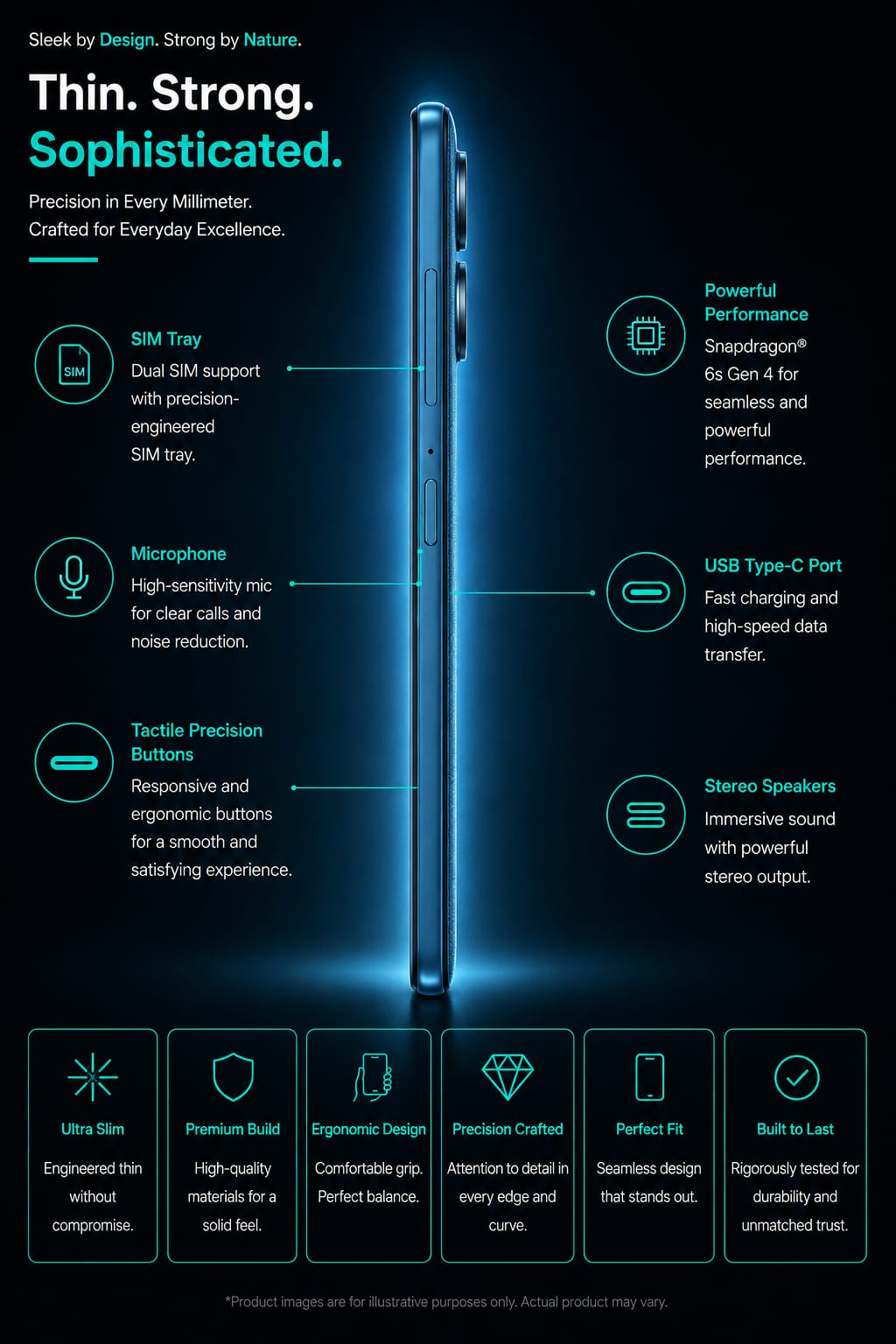 Sleek by Design. Strong by Nature.

Thin. Strong.
Sophisticated.

Precision in Every Millimeter.
Crafted for Everyday Excellence.

SIM

SIM Tray
Dual SIM support with precision-engineered SIM tray.

Microphone
High-sensitivity mic for clear calls and noise reduction.

Tactile Precision Buttons
Responsive and ergonomic buttons for a smooth and satisfying experience.

Powerful Performance
Snapdragon® 6s Gen 4 for seamless and powerful performance.

USB Type-C Port
Fast charging and high-speed data transfer.

Stereo Speakers
Immersive sound with powerful stereo output.

Ultra Slim
Engineered thin without compromise.

Premium Build
High-quality materials for a solid feel.

Ergonomic Design
Comfortable grip. Perfect balance.

Precision Crafted
Attention to detail in every edge and curve.

Perfect Fit
Seamless design that stands out.

Built to Last
Rigorously tested for durability and unmatched trust.

*Product images are for illustrative purposes only. Actual product may vary.